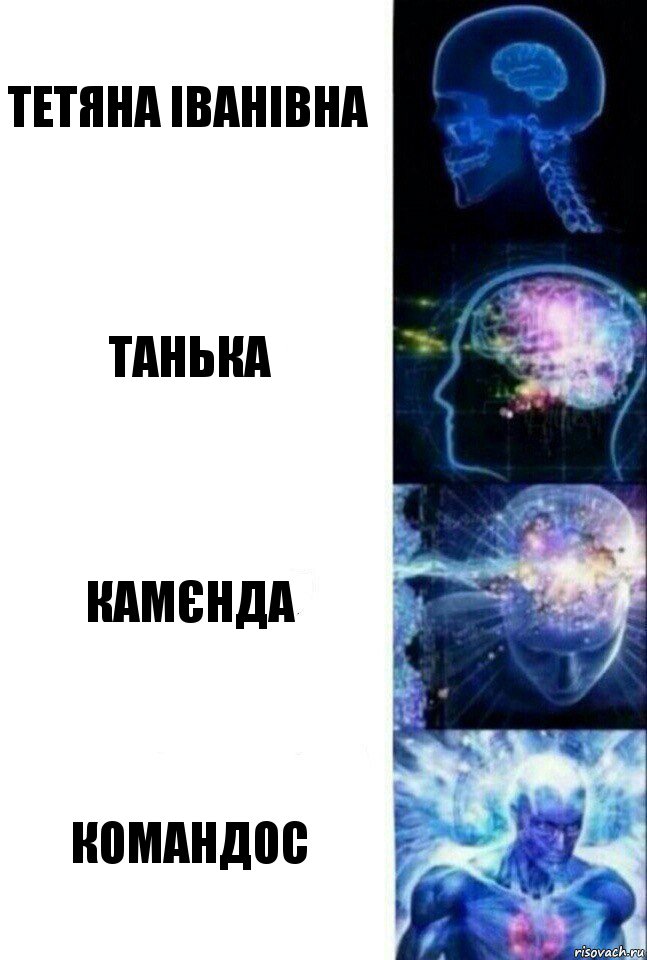 ТЕТЯНА ІВАНІВНА

ТАНЬКА

КАМЄНДА

КОМАНДОС

risovach.ru